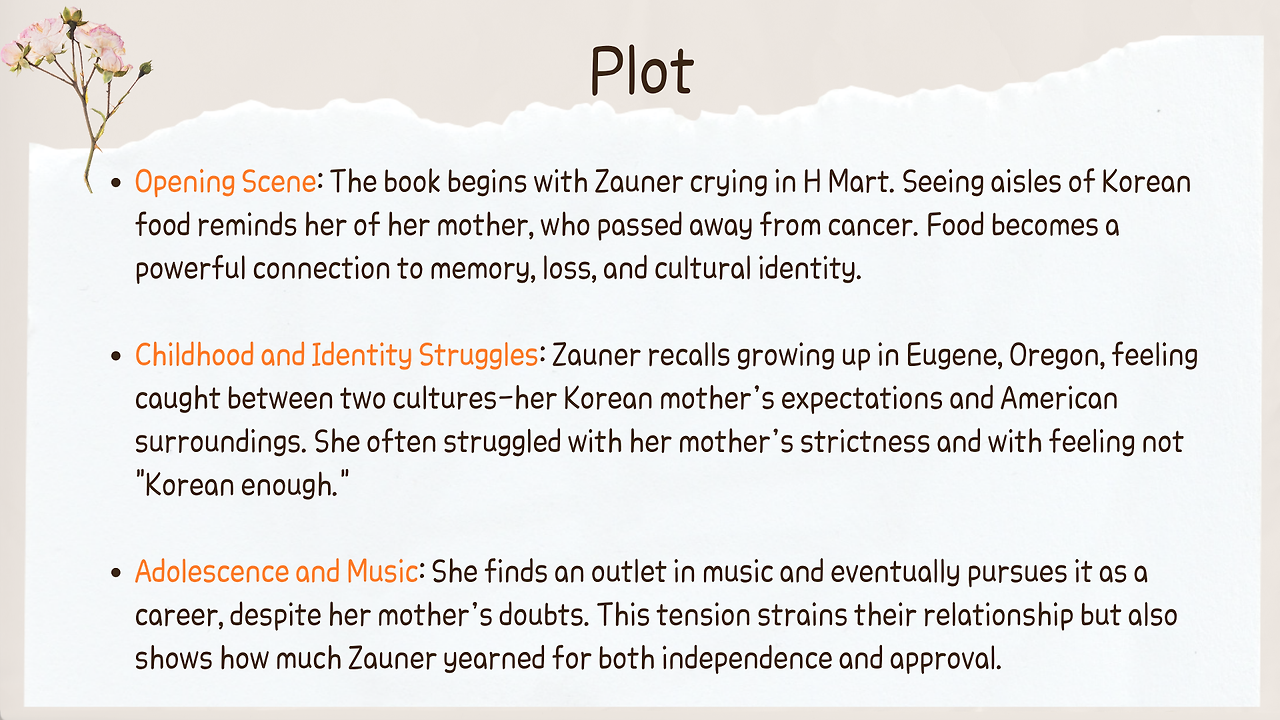 Plot

• Opening Scene: The book begins with Zauner crying in H Mart. Seeing aisles of Korean food reminds her of her mother, who passed away from cancer. Food becomes a powerful connection to memory, loss, and cultural identity.

• Childhood and Identity Struggles: Zauner recalls growing up in Eugene, Oregon, feeling caught between two cultures—her Korean mother's expectations and American surroundings. She often struggled with her mother's strictness and with feeling not "Korean enough."

• Adolescence and Music: She finds an outlet in music and eventually pursues it as a career, despite her mother's doubts. This tension strains their relationship but also shows how much Zauner yearned for both independence and approval.